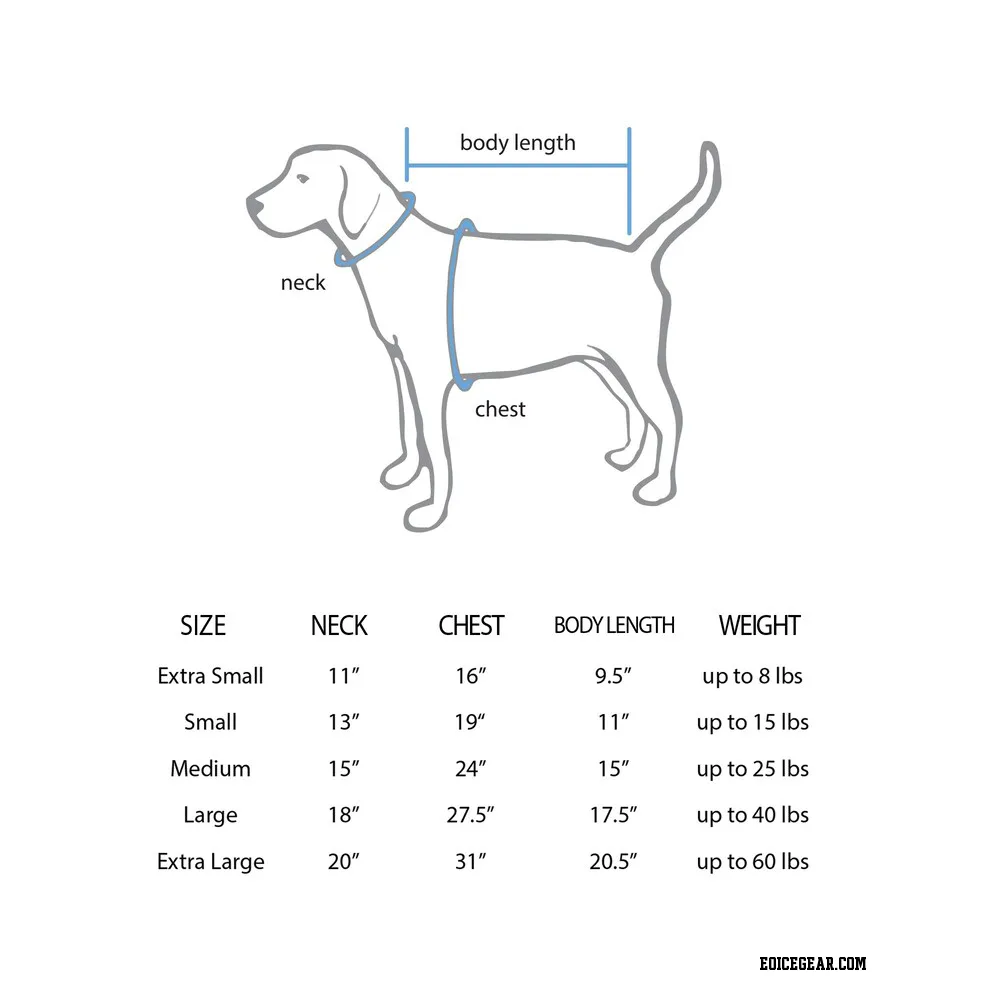 body length

neck

chest

| SIZE | NECK | CHEST | BODY LENGTH | WEIGHT |
|---|---|---|---|---|
| Extra Small | 11″ | 16″ | 9.5″ | up to 8 lbs |
| Small | 13″ | 19″ | 11″ | up to 15 lbs |
| Medium | 15″ | 24″ | 15″ | up to 25 lbs |
| Large | 18″ | 27.5″ | 17.5″ | up to 40 lbs |
| Extra Large | 20″ | 31″ | 20.5″ | up to 60 lbs |

EOICEGEAR.COM